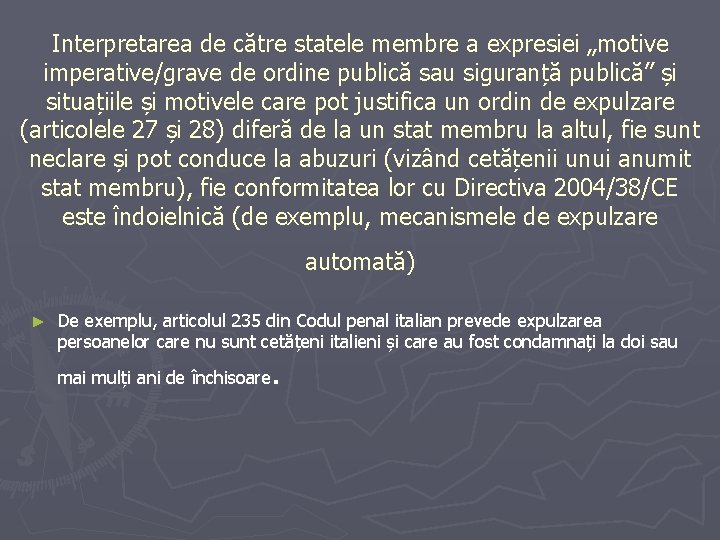 Interpretarea de către statele membre a expresiei „motive imperative/grave de ordine publică sau siguranță publică” și situațiile și motivele care pot justifica un ordin de expulzare (articolele 27 și 28) diferă de la un stat membru la altul, fie sunt neclare și pot conduce la abuzuri (vizând cetățenii unui anumit stat membru), fie conformitatea lor cu Directiva 2004/38/CE este îndoielnică (de exemplu, mecanismele de expulzare automată)

► De exemplu, articolul 235 din Codul penal italian prevede expulzarea persoanelor care nu sunt cetățeni italieni și care au fost condamnați la doi sau mai mulți ani de închisoare.